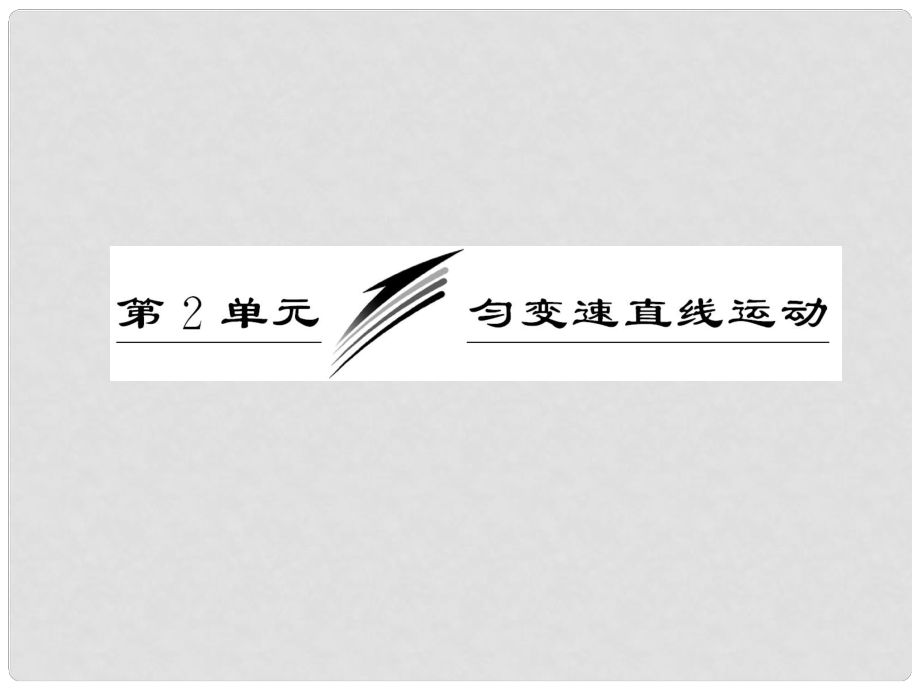 第 2 单元

匀变速直线运动